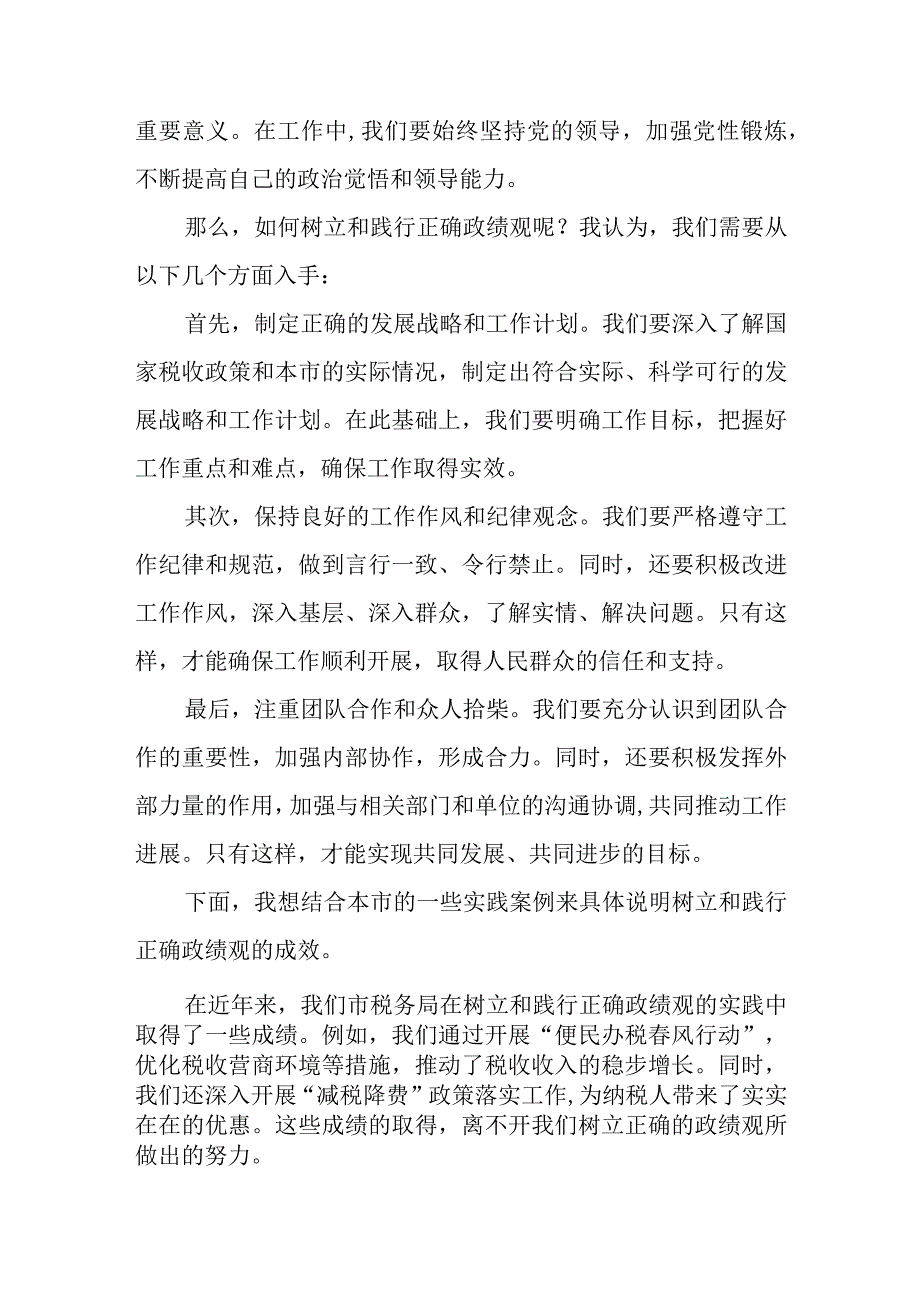 重要意义。在工作中，我们要始终坚持党的领导，加强党性锻炼，不断提高自己的政治觉悟和领导能力。

那么，如何树立和践行正确政绩观呢？我认为，我们需要从以下几个方面入手：

首先，制定正确的发展战略和工作计划。我们要深入了解国家税收政策和本市的实际情况，制定出符合实际、科学可行的发展战略和工作计划。在此基础上，我们要明确工作目标，把握好工作重点和难点，确保工作取得实效。

其次，保持良好的工作作风和纪律观念。我们要严格遵守工作纪律和规范，做到言行一致、令行禁止。同时，还要积极改进工作作风，深入基层、深入群众，了解实情、解决问题。只有这样，才能确保工作顺利开展，取得人民群众的信任和支持。

最后，注重团队合作和众人拾柴。我们要充分认识到团队合作的重要性，加强内部协作，形成合力。同时，还要积极发挥外部力量的作用，加强与相关部门和单位的沟通协调，共同推动工作进展。只有这样，才能实现共同发展、共同进步的目标。

下面，我想结合本市的一些实践案例来具体说明树立和践行正确政绩观的成效。

在近年来，我们市税务局在树立和践行正确政绩观的实践中取得了一些成绩。例如，我们通过开展“便民办税春风行动”，优化税收营商环境等措施，推动了税收收入的稳步增长。同时，我们还深入开展“减税降费”政策落实工作，为纳税人带来了实实在在的优惠。这些成绩的取得，离不开我们树立正确的政绩观所做出的努力。